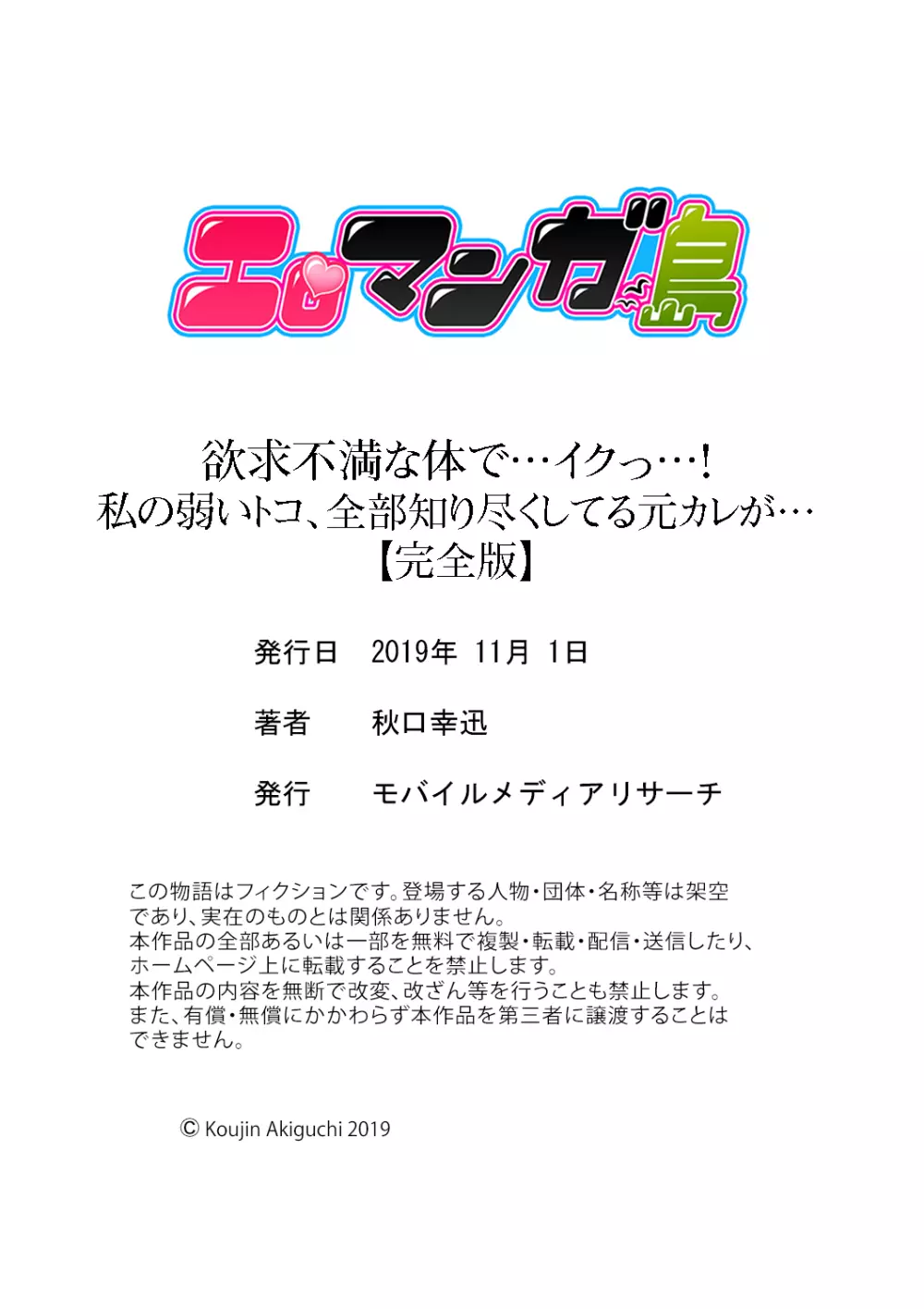 エロマンガ島

欲求不満な体で…イクっ…!
私の弱いトコ、全部知り尽くしてる元カレが…
【完全版】

発行日　2019年 11月 1日

著者　秋口幸迅

発行　モバイルメディアリサーチ

この物語はフィクションです。登場する人物・団体・名称等は架空であり、実在のものとは関係ありません。
本作品の全部あるいは一部を無料で複製・転載・配信・送信したり、ホームページ上に転載することを禁止します。
本作品の内容を無断で改変、改ざん等を行うことも禁止します。
また、有償・無償にかかわらず本作品を第三者に譲渡することはできません。

© Koujin Akiguchi 2019